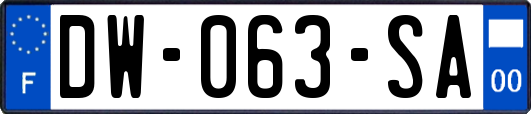 F
DW-063-SA
00